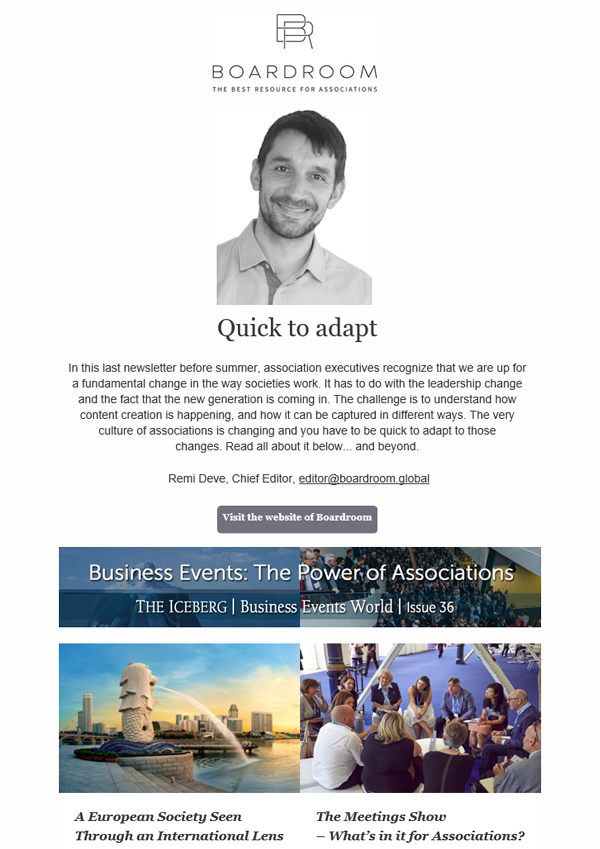 BOARDROOM
THE BEST RESOURCE FOR ASSOCIATIONS

Quick to adapt

In this last newsletter before summer, association executives recognize that we are up for a fundamental change in the way societies work. It has to do with the leadership change and the fact that the new generation is coming in. The challenge is to understand how content creation is happening, and how it can be captured in different ways. The very culture of associations is changing and you have to be quick to adapt to those changes. Read all about it below... and beyond.

Remi Deve, Chief Editor, editor@boardroom.global

Visit the website of Boardroom

Business Events: The Power of Associations
THE ICEBERG | Business Events World | Issue 36

A European Society Seen Through an International Lens

The Meetings Show – What's in it for Associations?